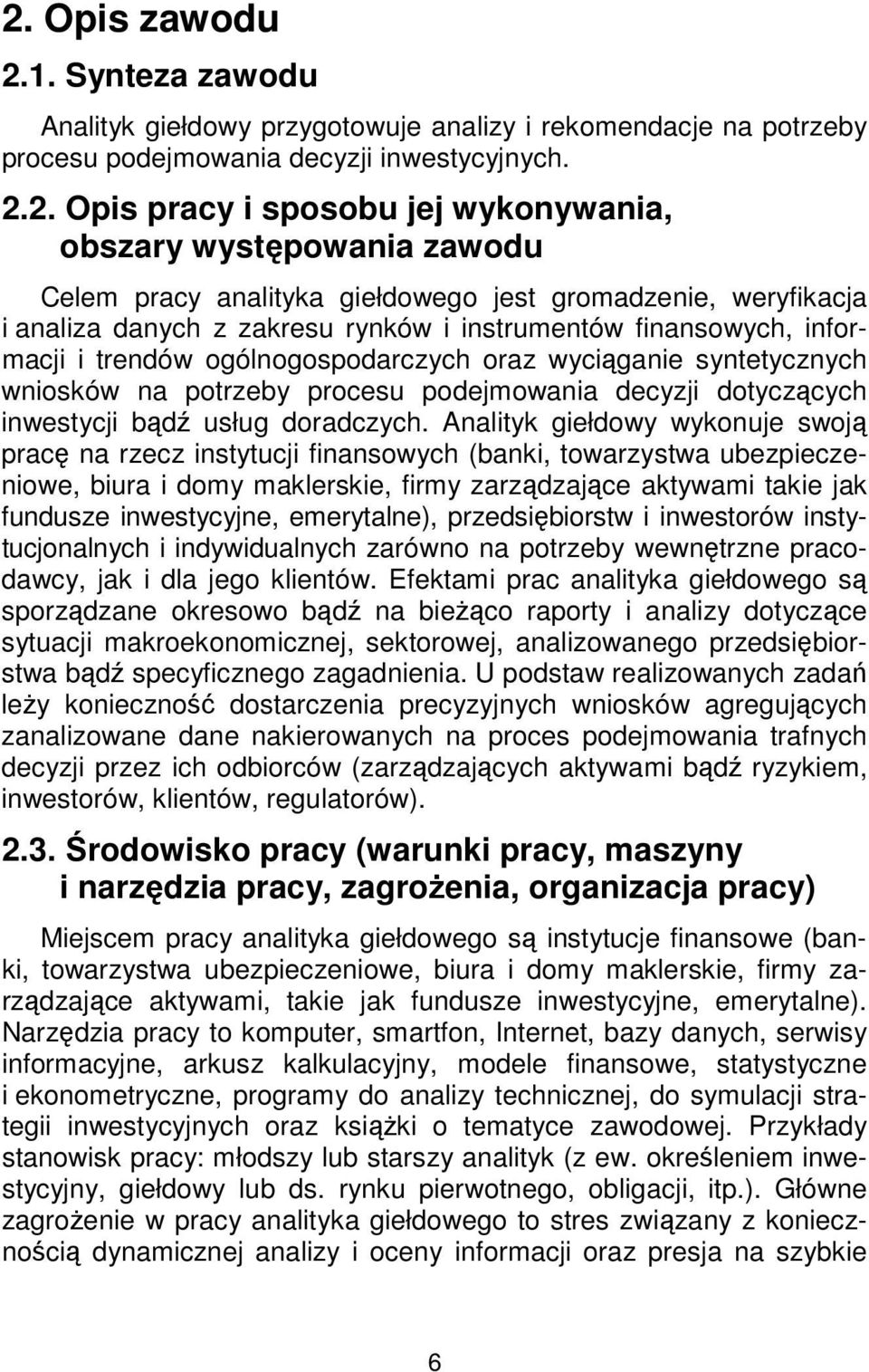 2. Opis zawodu

2.1. Synteza zawodu

Analityk giełdowy przygotowuje analizy i rekomendacje na potrzeby procesu podejmowania decyzji inwestycyjnych.

2.2. Opis pracy i sposobu jej wykonywania, obszary występowania zawodu

Celem pracy analityka giełdowego jest gromadzenie, weryfikacja i analiza danych z zakresu rynków i instrumentów finansowych, informacji i trendów ogólnogospodarczych oraz wyciąganie syntetycznych wniosków na potrzeby procesu podejmowania decyzji dotyczących inwestycji bądź usług doradczych. Analityk giełdowy wykonuje swoją pracę na rzecz instytucji finansowych (banki, towarzystwa ubezpieczeniowe, biura i domy maklerskie, firmy zarządzające aktywami takie jak fundusze inwestycyjne, emerytalne), przedsiębiorstw i inwestorów instytucjonalnych i indywidualnych zarówno na potrzeby wewnętrzne pracodawcy, jak i dla jego klientów. Efektami prac analityka giełdowego są sporządzane okresowo bądź na bieżąco raporty i analizy dotyczące sytuacji makroekonomicznej, sektorowej, analizowanego przedsiębiorstwa bądź specyficznego zagadnienia. U podstaw realizowanych zadań leży konieczność dostarczenia precyzyjnych wniosków agregujących zanalizowane dane nakierowanych na proces podejmowania trafnych decyzji przez ich odbiorców (zarządzających aktywami bądź ryzykiem, inwestorów, klientów, regulatorów).

2.3. Środowisko pracy (warunki pracy, maszyny i narzędzia pracy, zagrożenia, organizacja pracy)

Miejscem pracy analityka giełdowego są instytucje finansowe (banki, towarzystwa ubezpieczeniowe, biura i domy maklerskie, firmy zarządzające aktywami, takie jak fundusze inwestycyjne, emerytalne). Narzędzia pracy to komputer, smartfon, Internet, bazy danych, serwisy informacyjne, arkusz kalkulacyjny, modele finansowe, statystyczne i ekonometryczne, programy do analizy technicznej, do symulacji strategii inwestycyjnych oraz książki o tematyce zawodowej. Przykłady stanowisk pracy: młodszy lub starszy analityk (z ew. określeniem inwestycyjny, giełdowy lub ds. rynku pierwotnego, obligacji, itp.). Główne zagrożenie w pracy analityka giełdowego to stres związany z koniecznością dynamicznej analizy i oceny informacji oraz presja na szybkie

6